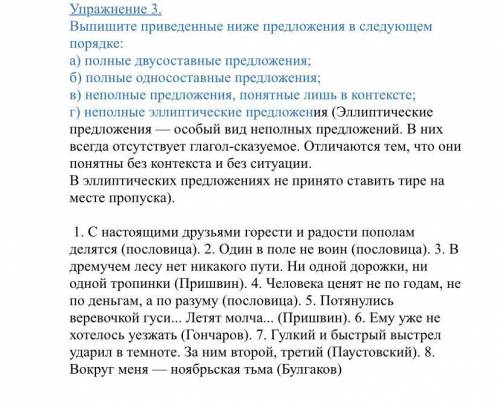 Упражнение 3.
Выпишите приведенные ниже предложения в следующем порядке:
а) полные двусоставные предложения;
б) полные односоставные предложения;
в) неполные предложения, понятные лишь в контексте;
г) неполные эллиптические предложения (Эллиптические предложения — особый вид неполных предложений. В них всегда отсутствует глагол-сказуемое. Отличаются тем, что они понятны без контекста и без ситуации.
В эллиптических предложениях не принято ставить тире на месте пропуска).

1. С настоящими друзьями горести и радости пополам делятся (пословица). 2. Один в поле не воин (пословица). 3. В дремучем лесу нет никакого пути. Ни одной дорожки, ни одной тропинки (Пришвин). 4. Человека ценят не по годам, не по деньгам, а по разуму (пословица). 5. Потянулись веревочкой гуси... Летят молча... (Пришвин). 6. Ему уже не хотелось уезжать (Гончаров). 7. Гулкий и быстрый выстрел ударил в темноте. За ним второй, третий (Паустовский). 8. Вокруг меня — ноябрьская тьма (Булгаков)